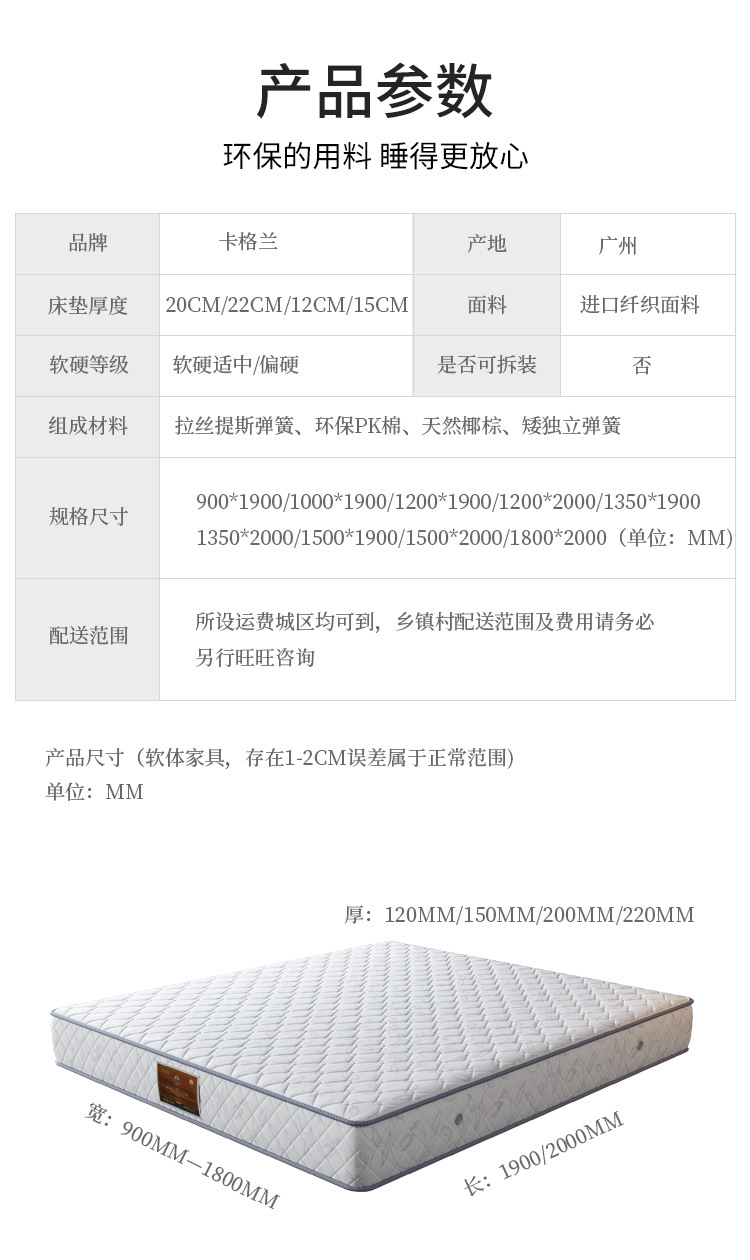 产品参数

环保的用料 睡得更放心

| 品牌 | 卡格兰 | 产地 | 广州 |
|---|---|---|---|
| 床垫厚度 | 20CM/22CM/12CM/15CM | 面料 | 进口纤织面料 |
| 软硬等级 | 软硬适中/偏硬 | 是否可拆装 | 否 |
| 组成材料 | 拉丝提斯弹簧、环保PK棉、天然椰棕、矮独立弹簧 | | |
| 规格尺寸 | 900*1900/1000*1900/1200*1900/1200*2000/1350*1900 1350*2000/1500*1900/1500*2000/1800*2000（单位：MM） | | |
| 配送范围 | 所设运费城区均可到，乡镇村配送范围及费用请务必另行旺旺咨询 | | |

产品尺寸（软体家具，存在1-2CM误差属于正常范围）
单位：MM

厚：120MM/150MM/200MM/220MM

宽：900MM—1800MM

长：1900/2000MM